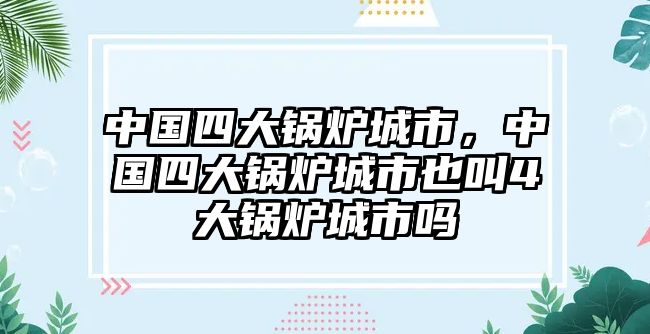 中国四大锅炉城市，中国四大锅炉城市也叫4大锅炉城市吗